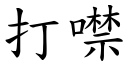 打噤